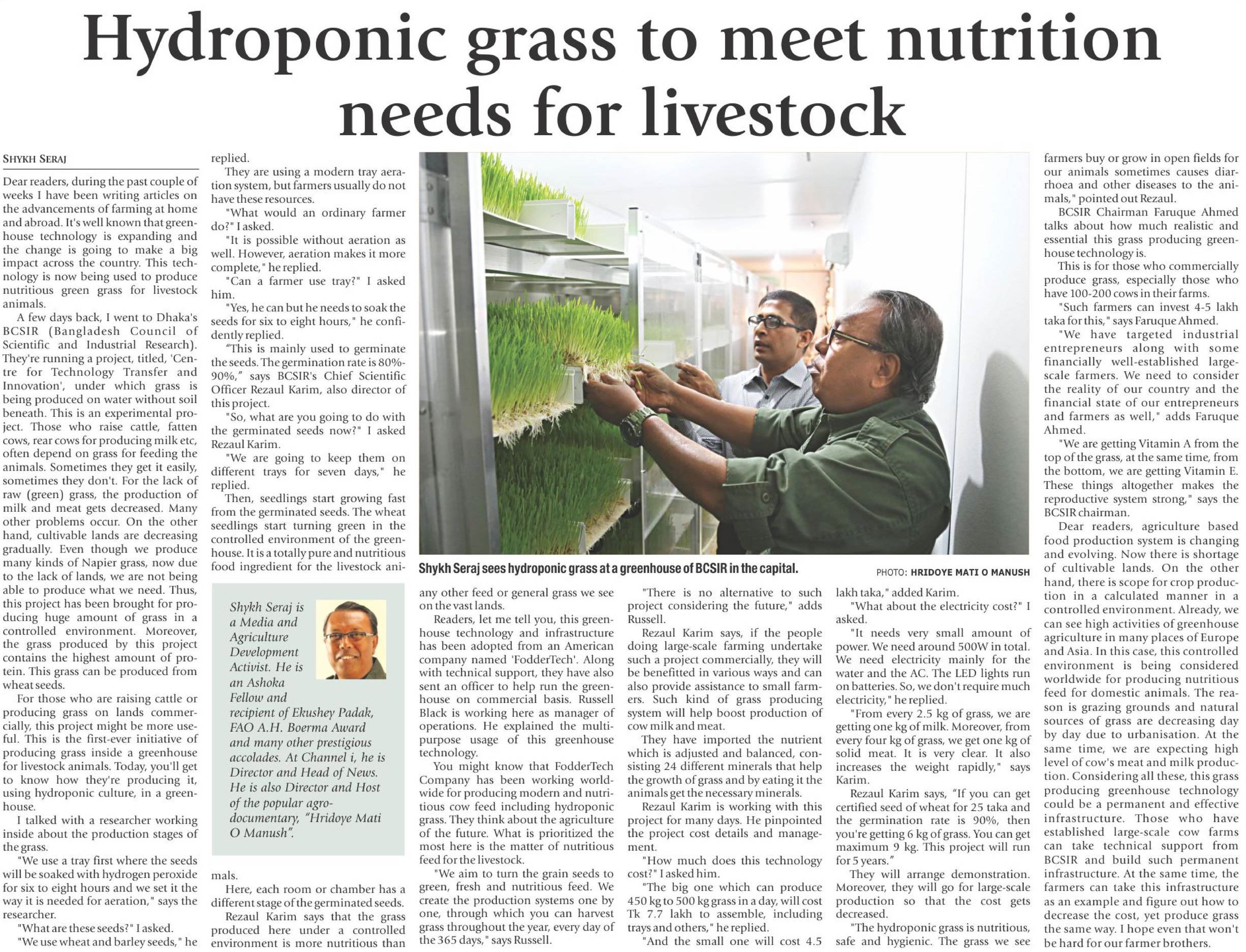 Hydroponic grass to meet nutrition needs for livestock

SHYKH SERAJ

Dear readers, during the past couple of weeks I have been writing articles on the advancements of farming at home and abroad. It's well known that greenhouse technology is expanding and the change is going to make a big impact across the country. This technology is now being used to produce nutritious green grass for livestock animals.

A few days back, I went to Dhaka's BCSIR (Bangladesh Council of Scientific and Industrial Research). They're running a project, titled, 'Centre for Technology Transfer and Innovation', under which grass is being produced on water without soil beneath. This is an experimental project. Those who raise cattle, fatten cows, rear cows for producing milk etc, often depend on grass for feeding the animals. Sometimes they get it easily, sometimes they don't. For the lack of raw (green) grass, the production of milk and meat gets decreased. Many other problems occur. On the other hand, cultivable lands are decreasing gradually. Even though we produce many kinds of Napier grass, now due to the lack of lands, we are not being able to produce what we need. Thus, this project has been brought for producing huge amount of grass in a controlled environment. Moreover, the grass produced by this project contains the highest amount of protein. This grass can be produced from wheat seeds.

For those who are raising cattle or producing grass on lands commercially, this project might be more useful. This is the first-ever initiative of producing grass inside a greenhouse for livestock animals. Today, you'll get to know how they're producing it, using hydroponic culture, in a greenhouse.

I talked with a researcher working inside about the production stages of the grass.

"We use a tray first where the seeds will be soaked with hydrogen peroxide for six to eight hours and we set it the way it is needed for aeration," says the researcher.

"What are these seeds?" I asked.

"We use wheat and barley seeds," he replied.

They are using a modern tray aeration system, but farmers usually do not have these resources.

"What would an ordinary farmer do?" I asked.

"It is possible without aeration as well. However, aeration makes it more complete," he replied.

"Can a farmer use tray?" I asked him.

"Yes, he can but he needs to soak the seeds for six to eight hours," he confidently replied.

"This is mainly used to germinate the seeds. The germination rate is 80%-90%," says BCSIR's Chief Scientific Officer Rezaul Karim, also director of this project.

"So, what are you going to do with the germinated seeds now?" I asked Rezaul Karim.

"We are going to keep them on different trays for seven days," he replied.

Then, seedlings start growing fast from the germinated seeds. The wheat seedlings start turning green in the controlled environment of the greenhouse. It is a totally pure and nutritious food ingredient for the livestock animals.

Shykh Seraj is a Media and Agriculture Development Activist. He is an Ashoka Fellow and recipient of Ekushey Padak, FAO A.H. Boerma Award and many other prestigious accolades. At Channel i, he is Director and Head of News. He is also Director and Host of the popular agro-documentary, "Hridoye Mati O Manush".

Here, each room or chamber has a different stage of the germinated seeds.

Rezaul Karim says that the grass produced here under a controlled environment is more nutritious than any other feed or general grass we see on the vast lands.

Shykh Seraj sees hydroponic grass at a greenhouse of BCSIR in the capital.

PHOTO: HRIDOYE MATI O MANUSH

Readers, let me tell you, this greenhouse technology and infrastructure has been adopted from an American company named 'FodderTech'. Along with technical support, they have also sent an officer to help run the greenhouse on commercial basis. Russell Black is working here as manager of operations. He explained the multipurpose usage of this greenhouse technology.

You might know that FodderTech Company has been working worldwide for producing modern and nutritious cow feed including hydroponic grass. They think about the agriculture of the future. What is prioritized the most here is the matter of nutritious feed for the livestock.

"We aim to turn the grain seeds to green, fresh and nutritious feed. We create the production systems one by one, through which you can harvest grass throughout the year, every day of the 365 days," says Russell.

"There is no alternative to such project considering the future," adds Russell.

Rezaul Karim says, if the people doing large-scale farming undertake such a project commercially, they will be benefitted in various ways and can also provide assistance to small farmers. Such kind of grass producing system will help boost production of cow milk and meat.

They have imported the nutrient which is adjusted and balanced, consisting 24 different minerals that help the growth of grass and by eating it the animals get the necessary minerals.

Rezaul Karim is working with this project for many days. He pinpointed the project cost details and management.

"How much does this technology cost?" I asked him.

"The big one which can produce 450 kg to 500 kg grass in a day, will cost Tk 7.7 lakh to assemble, including trays and others," he replied.

"And the small one will cost 4.5 lakh taka," added Karim.

"What about the electricity cost?" I asked.

"It needs very small amount of power. We need around 500W in total. We need electricity mainly for the water and the AC. The LED lights run on batteries. So, we don't require much electricity," he replied.

"From every 2.5 kg of grass, we are getting one kg of milk. Moreover, from every four kg of grass, we get one kg of solid meat. It is very clear. It also increases the weight rapidly," says Karim.

Rezaul Karim says, "If you can get certified seed of wheat for 25 taka and the germination rate is 90%, then you're getting 6 kg of grass. You can get maximum 9 kg. This project will run for 5 years."

They will arrange demonstration. Moreover, they will go for large-scale production so that the cost gets decreased.

"The hydroponic grass is nutritious, safe and hygienic. The grass we see farmers buy or grow in open fields for our animals sometimes causes diarrhoea and other diseases to the animals," pointed out Rezaul.

BCSIR Chairman Faruque Ahmed talks about how much realistic and essential this grass producing greenhouse technology is.

This is for those who commercially produce grass, especially those who have 100-200 cows in their farms.

"Such farmers can invest 4-5 lakh taka for this," says Faruque Ahmed.

"We have targeted industrial entrepreneurs along with some financially well-established large-scale farmers. We need to consider the reality of our country and the financial state of our entrepreneurs and farmers as well," adds Faruque Ahmed.

"We are getting Vitamin A from the top of the grass, at the same time, from the bottom, we are getting Vitamin E. These things altogether makes the reproductive system strong," says the BCSIR chairman.

Dear readers, agriculture based food production system is changing and evolving. Now there is shortage of cultivable lands. On the other hand, there is scope for crop production in a calculated manner in a controlled environment. Already, we can see high activities of greenhouse agriculture in many places of Europe and Asia. In this case, this controlled environment is being considered worldwide for producing nutritious feed for domestic animals. The reason is grazing grounds and natural sources of grass are decreasing day by day due to urbanisation. At the same time, we are expecting high level of cow's meat and milk production. Considering all these, this grass producing greenhouse technology could be a permanent and effective infrastructure. Those who have established large-scale cow farms can take technical support from BCSIR and build such permanent infrastructure. At the same time, the farmers can take this infrastructure as an example and figure out how to decrease the cost, yet produce grass the same way. I hope even that won't be hard for our farmer brothers.